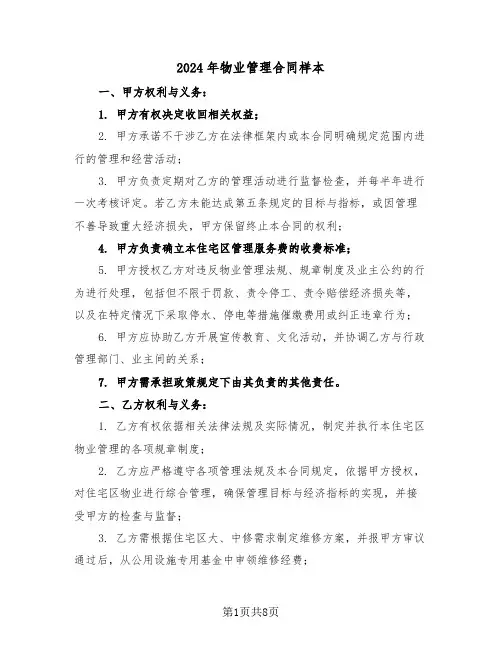 2024年物业管理合同样本

一、甲方权利与义务：

1. 甲方有权决定收回相关权益；

2. 甲方承诺不干涉乙方在法律框架内或本合同明确规定范围内进行的管理和经营活动；

3. 甲方负责定期对乙方的管理活动进行监督检查，并每半年进行一次考核评定。若乙方未能达成第五条规定的目标与指标，或因管理不善导致重大经济损失，甲方保留终止本合同的权利；

4. 甲方负责确立本住宅区管理服务费的收费标准；

5. 甲方授权乙方对违反物业管理法规、规章制度及业主公约的行为进行处理，包括但不限于罚款、责令停工、责令赔偿经济损失等，以及在特定情况下采取停水、停电等措施催缴费用或纠正违章行为；

6. 甲方应协助乙方开展宣传教育、文化活动，并协调乙方与行政管理部门、业主间的关系；

7. 甲方需承担政策规定下由其负责的其他责任。

二、乙方权利与义务：

1. 乙方有权依据相关法律法规及实际情况，制定并执行本住宅区物业管理的各项规章制度；

2. 乙方应严格遵守各项管理法规及本合同规定，依据甲方授权，对住宅区物业进行综合管理，确保管理目标与经济指标的实现，并接受甲方的检查与监督；

3. 乙方需根据住宅区大、中修需求制定维修方案，并报甲方审议通过后，从公用设施专用基金中申领维修经费；

第1页共8页